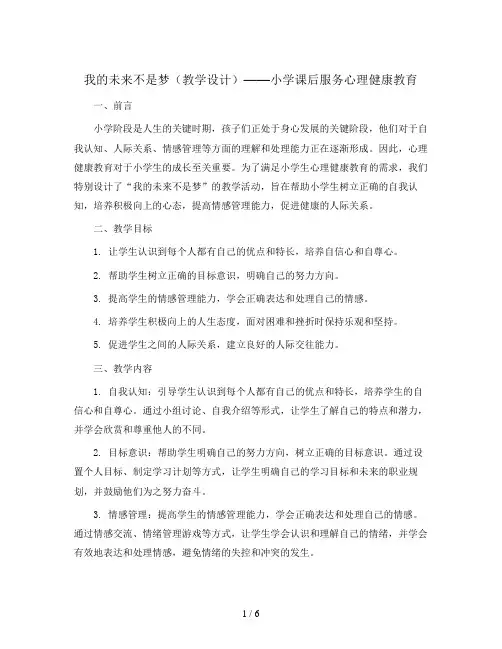 我的未来不是梦（教学设计）——小学课后服务心理健康教育

一、前言

小学阶段是人生的关键时期，孩子们正处于身心发展的关键阶段，他们对于自我认知、人际关系、情感管理等方面的理解和处理能力正在逐渐形成。因此，心理健康教育对于小学生的成长至关重要。为了满足小学生心理健康教育的需求，我们特别设计了“我的未来不是梦”的教学活动，旨在帮助小学生树立正确的自我认知，培养积极向上的心态，提高情感管理能力，促进健康的人际关系。

二、教学目标

1. 让学生认识到每个人都有自己的优点和特长，培养自信心和自尊心。

2. 帮助学生树立正确的目标意识，明确自己的努力方向。

3. 提高学生的情感管理能力，学会正确表达和处理自己的情感。

4. 培养学生积极向上的人生态度，面对困难和挫折时保持乐观和坚持。

5. 促进学生之间的人际关系，建立良好的人际交往能力。

三、教学内容

1. 自我认知：引导学生认识到每个人都有自己的优点和特长，培养学生的自信心和自尊心。通过小组讨论、自我介绍等形式，让学生了解自己的特点和潜力，并学会欣赏和尊重他人的不同。

2. 目标意识：帮助学生明确自己的努力方向，树立正确的目标意识。通过设置个人目标、制定学习计划等方式，让学生明确自己的学习目标和未来的职业规划，并鼓励他们为之努力奋斗。

3. 情感管理：提高学生的情感管理能力，学会正确表达和处理自己的情感。通过情感交流、情绪管理游戏等方式，让学生学会认识和理解自己的情绪，并学会有效地表达和处理情感，避免情绪的失控和冲突的发生。

1 / 6